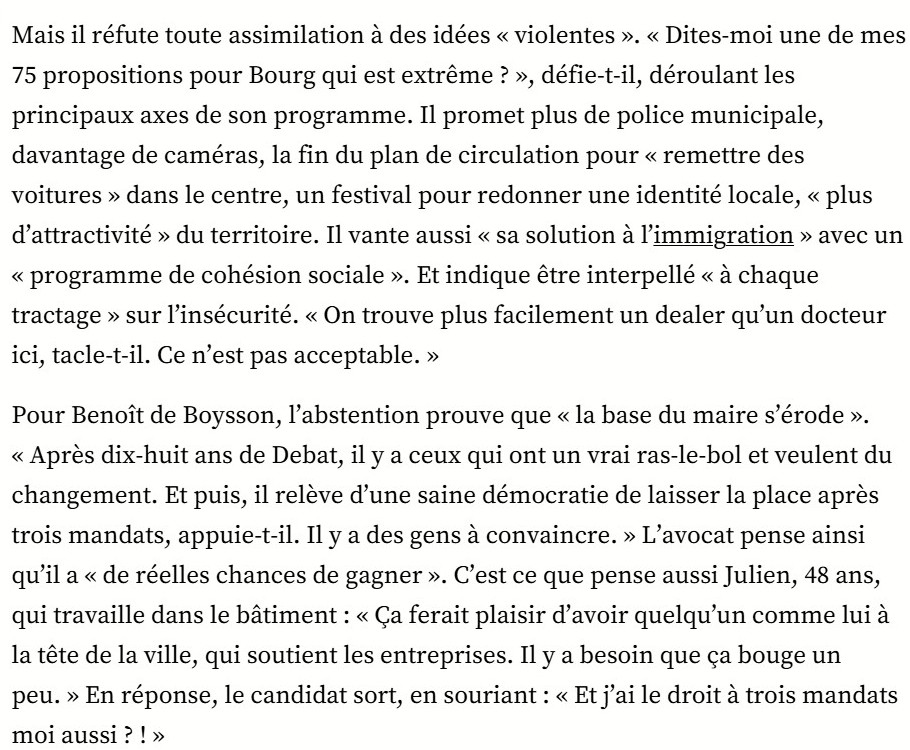 Mais il réfute toute assimilation à des idées « violentes ». « Dites-moi une de mes 75 propositions pour Bourg qui est extrême ? », défie-t-il, déroulant les principaux axes de son programme. Il promet plus de police municipale, davantage de caméras, la fin du plan de circulation pour « remettre des voitures » dans le centre, un festival pour redonner une identité locale, « plus d'attractivité » du territoire. Il vante aussi « sa solution à l'immigration » avec un « programme de cohésion sociale ». Et indique être interpellé « à chaque tractage » sur l'insécurité. « On trouve plus facilement un dealer qu'un docteur ici, tacle-t-il. Ce n'est pas acceptable. »

Pour Benoît de Boysson, l'abstention prouve que « la base du maire s'érode ». « Après dix-huit ans de Debat, il y a ceux qui ont un vrai ras-le-bol et veulent du changement. Et puis, il relève d'une saine démocratie de laisser la place après trois mandats, appuie-t-il. Il y a des gens à convaincre. » L'avocat pense ainsi qu'il a « de réelles chances de gagner ». C'est ce que pense aussi Julien, 48 ans, qui travaille dans le bâtiment : « Ça ferait plaisir d'avoir quelqu'un comme lui à la tête de la ville, qui soutient les entreprises. Il y a besoin que ça bouge un peu. » En réponse, le candidat sort, en souriant : « Et j'ai le droit à trois mandats moi aussi ? ! »